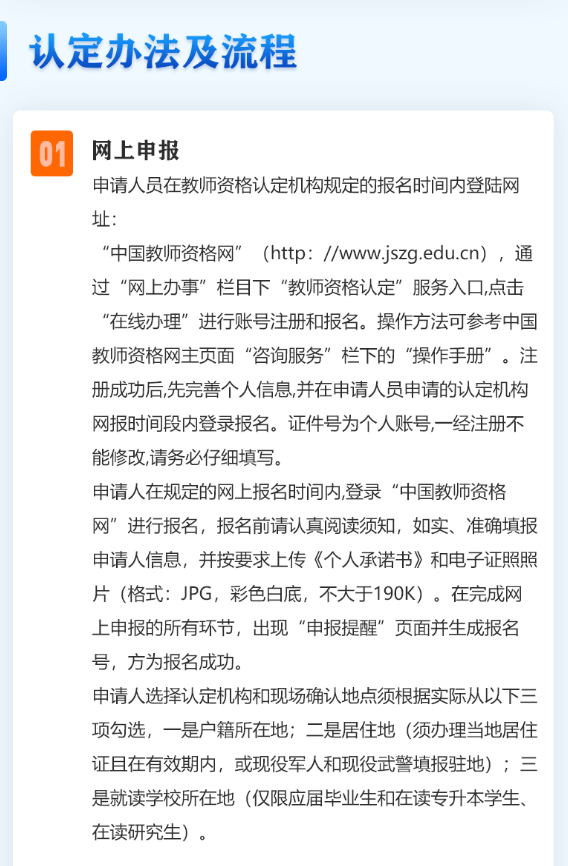 认定办法及流程

01

网上申报

申请人员在教师资格认定机构规定的报名时间内登陆网址:

“中国教师资格网”（http：//www.jszg.edu.cn），通过“网上办事”栏目下“教师资格认定”服务入口,点击“在线办理”进行账号注册和报名。操作方法可参考中国教师资格网主页面“咨询服务”栏下的“操作手册”。注册成功后,先完善个人信息,并在申请人员申请的认定机构网报时间段内登录报名。证件号为个人账号,一经注册不能修改,请务必仔细填写。

申请人在规定的网上报名时间内,登录“中国教师资格网”进行报名，报名前请认真阅读须知，如实、准确填报申请人信息，并按要求上传《个人承诺书》和电子证照照片（格式：JPG，彩色白底，不大于190K）。在完成网上申报的所有环节，出现“申报提醒”页面并生成报名号，方为报名成功。

申请人选择认定机构和现场确认地点须根据实际从以下三项勾选，一是户籍所在地；二是居住地（须办理当地居住证且在有效期内，或现役军人和现役武警填报驻地）；三是就读学校所在地（仅限应届毕业生和在读专升本学生、在读研究生）。